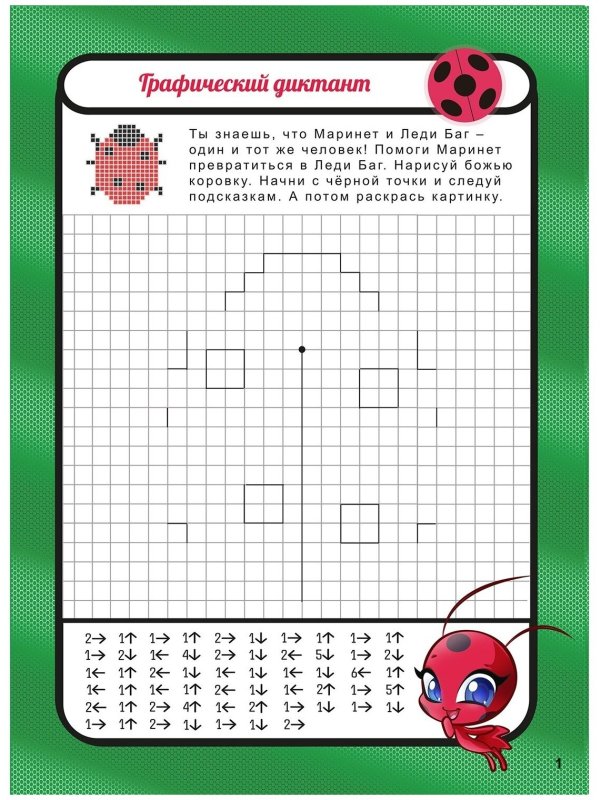 Графический диктант

Ты знаешь, что Маринет и Леди Баг – один и тот же человек! Помоги Маринет превратиться в Леди Баг. Нарисуй божью коровку. Начни с чёрной точки и следуй подсказкам. А потом раскрась картинку.

2→ 1↑ 1→ 1↑ 2→ 1↓ 1→ 1↑ 1→ 1↑
1→ 2↓ 1← 4↓ 2→ 1↓ 2← 5↓ 1→ 2↓
1← 1↑ 2← 1↓ 1← 1↓ 1← 1↓ 6← 1↑
1← 1↑ 1← 1↑ 2← 1↓ 1← 2↑ 1→ 5↑
2← 1↑ 2→ 4↑ 1← 2↑ 1→ 1↓ 1→ 1↓
1→ 1↑ 2→ 1↓ 1→ 1↓ 2→

1